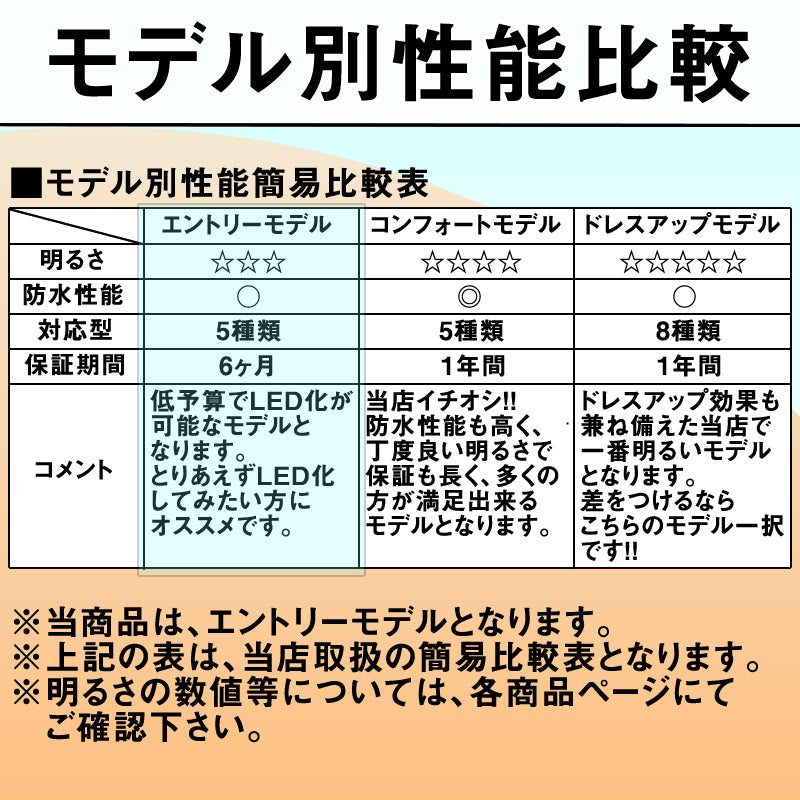 モデル別性能比較

■モデル別性能簡易比較表

| | エントリーモデル | コンフォートモデル | ドレスアップモデル |
|---|---|---|---|
| 明るさ | ☆☆☆ | ☆☆☆☆ | ☆☆☆☆☆ |
| 防水性能 | ○ | ◎ | ○ |
| 対応型 | 5種類 | 5種類 | 8種類 |
| 保証期間 | 6ヶ月 | 1年間 | 1年間 |
| コメント | 低予算でLED化が可能なモデルとなります。とりあえずLED化してみたい方にオススメです。 | 当店イチオシ!! 防水性能も高く、丁度良い明るさで保証も長く、多くの方が満足出来るモデルとなります。 | ドレスアップ効果も兼ね備えた当店で一番明るいモデルとなります。差をつけるならこちらのモデル一択です!! |

※当商品は、エントリーモデルとなります。
※上記の表は、当店取扱の簡易比較表となります。
※明るさの数値等については、各商品ページにてご確認下さい。